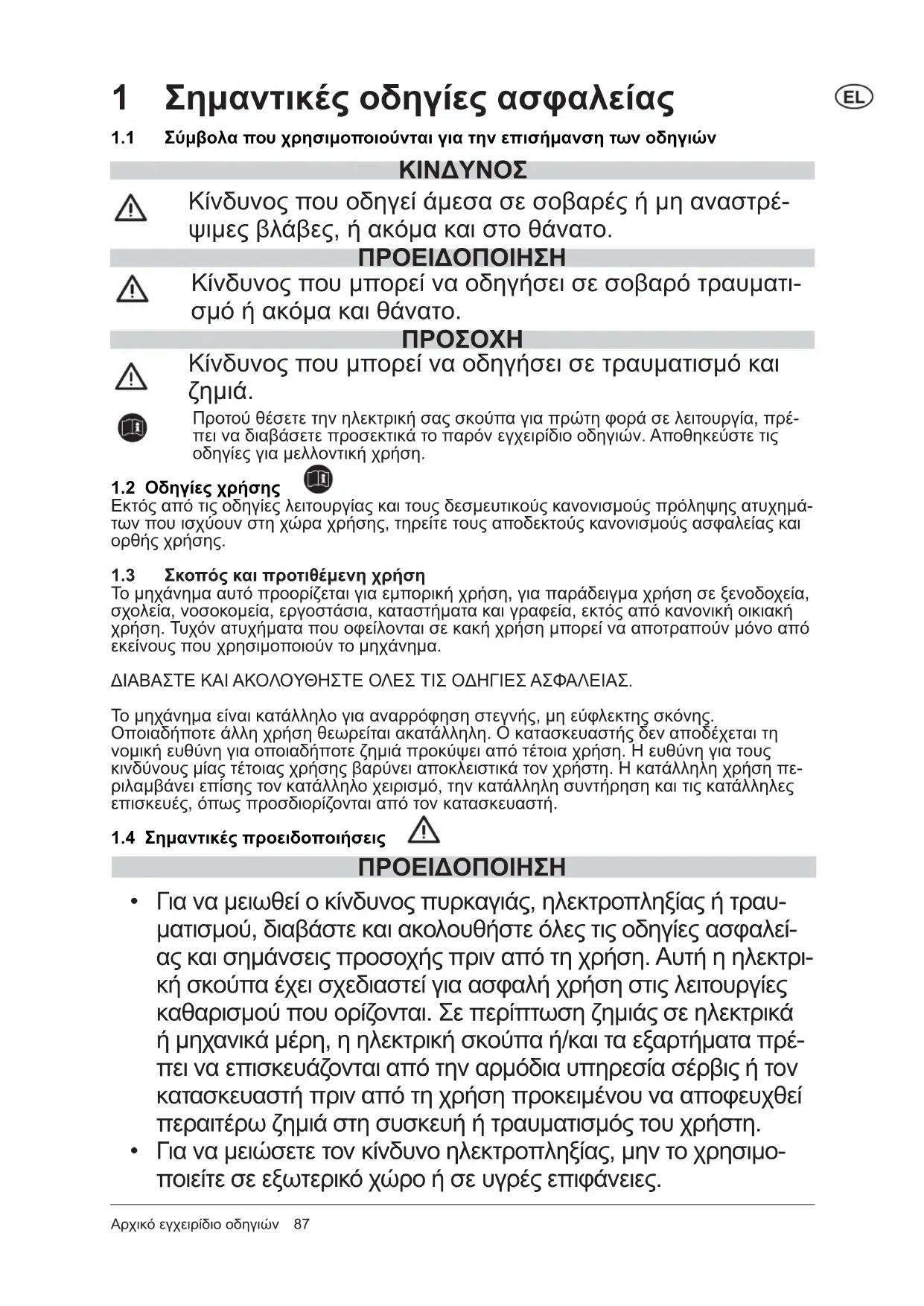 1 Σημαντικές οδηγίες ασφαλείας

EL

1.1 Σύμβολα που χρησιμοποιούνται για την επισήμανση των οδηγιών

ΚΙΝΔΥΝΟΣ

Κίνδυνος που οδηγεί άμεσα σε σοβαρές ή μη αναστρέψιμες βλάβες, ή ακόμα και στο θάνατο.

ΠΡΟΕΙΔΟΠΟΙΗΣΗ

Κίνδυνος που μπορεί να οδηγήσει σε σοβαρό τραυματισμό ή ακόμα και θάνατο.

ΠΡΟΣΟΧΗ

Κίνδυνος που μπορεί να οδηγήσει σε τραυματισμό και ζημιά.

Προτού θέσετε την ηλεκτρική σας σκούπα για πρώτη φορά σε λειτουργία, πρέπει να διαβάσετε προσεκτικά το παρόν εγχειρίδιο οδηγιών. Αποθηκεύστε τις οδηγίες για μελλοντική χρήση.

1.2 Οδηγίες χρήσης
Εκτός από τις οδηγίες λειτουργίας και τους δεσμευτικούς κανονισμούς πρόληψης ατυχημάτων που ισχύουν στη χώρα χρήσης, τηρείτε τους αποδεκτούς κανονισμούς ασφαλείας και ορθής χρήσης.

1.3 Σκοπός και προτιθέμενη χρήση
Το μηχάνημα αυτό προορίζεται για εμπορική χρήση, για παράδειγμα χρήση σε ξενοδοχεία, σχολεία, νοσοκομεία, εργοστάσια, καταστήματα και γραφεία, εκτός από κανονική οικιακή χρήση. Τυχόν ατυχήματα που οφείλονται σε κακή χρήση μπορεί να αποτραπούν μόνο από εκείνους που χρησιμοποιούν το μηχάνημα.

ΔΙΑΒΑΣΤΕ ΚΑΙ ΑΚΟΛΟΥΘΗΣΤΕ ΟΛΕΣ ΤΙΣ ΟΔΗΓΙΕΣ ΑΣΦΑΛΕΙΑΣ.

Το μηχάνημα είναι κατάλληλο για αναρρόφηση στεγνής, μη εύφλεκτης σκόνης. Οποιαδήποτε άλλη χρήση θεωρείται ακατάλληλη. Ο κατασκευαστής δεν αποδέχεται τη νομική ευθύνη για οποιαδήποτε ζημιά προκύψει από τέτοια χρήση. Η ευθύνη για τους κινδύνους μίας τέτοιας χρήσης βαρύνει αποκλειστικά τον χρήστη. Η κατάλληλη χρήση περιλαμβάνει επίσης τον κατάλληλο χειρισμό, την κατάλληλη συντήρηση και τις κατάλληλες επισκευές, όπως προσδιορίζονται από τον κατασκευαστή.

1.4 Σημαντικές προειδοποιήσεις

ΠΡΟΕΙΔΟΠΟΙΗΣΗ

• Για να μειωθεί ο κίνδυνος πυρκαγιάς, ηλεκτροπληξίας ή τραυματισμού, διαβάστε και ακολουθήστε όλες τις οδηγίες ασφαλείας και σημάνσεις προσοχής πριν από τη χρήση. Αυτή η ηλεκτρική σκούπα έχει σχεδιαστεί για ασφαλή χρήση στις λειτουργίες καθαρισμού που ορίζονται. Σε περίπτωση ζημιάς σε ηλεκτρικά ή μηχανικά μέρη, η ηλεκτρική σκούπα ή/και τα εξαρτήματα πρέπει να επισκευάζονται από την αρμόδια υπηρεσία σέρβις ή τον κατασκευαστή πριν από τη χρήση προκειμένου να αποφευχθεί περαιτέρω ζημιά στη συσκευή ή τραυματισμός του χρήστη.
• Για να μειώσετε τον κίνδυνο ηλεκτροπληξίας, μην το χρησιμοποιείτε σε εξωτερικό χώρο ή σε υγρές επιφάνειες.

Αρχικό εγχειρίδιο οδηγιών 87